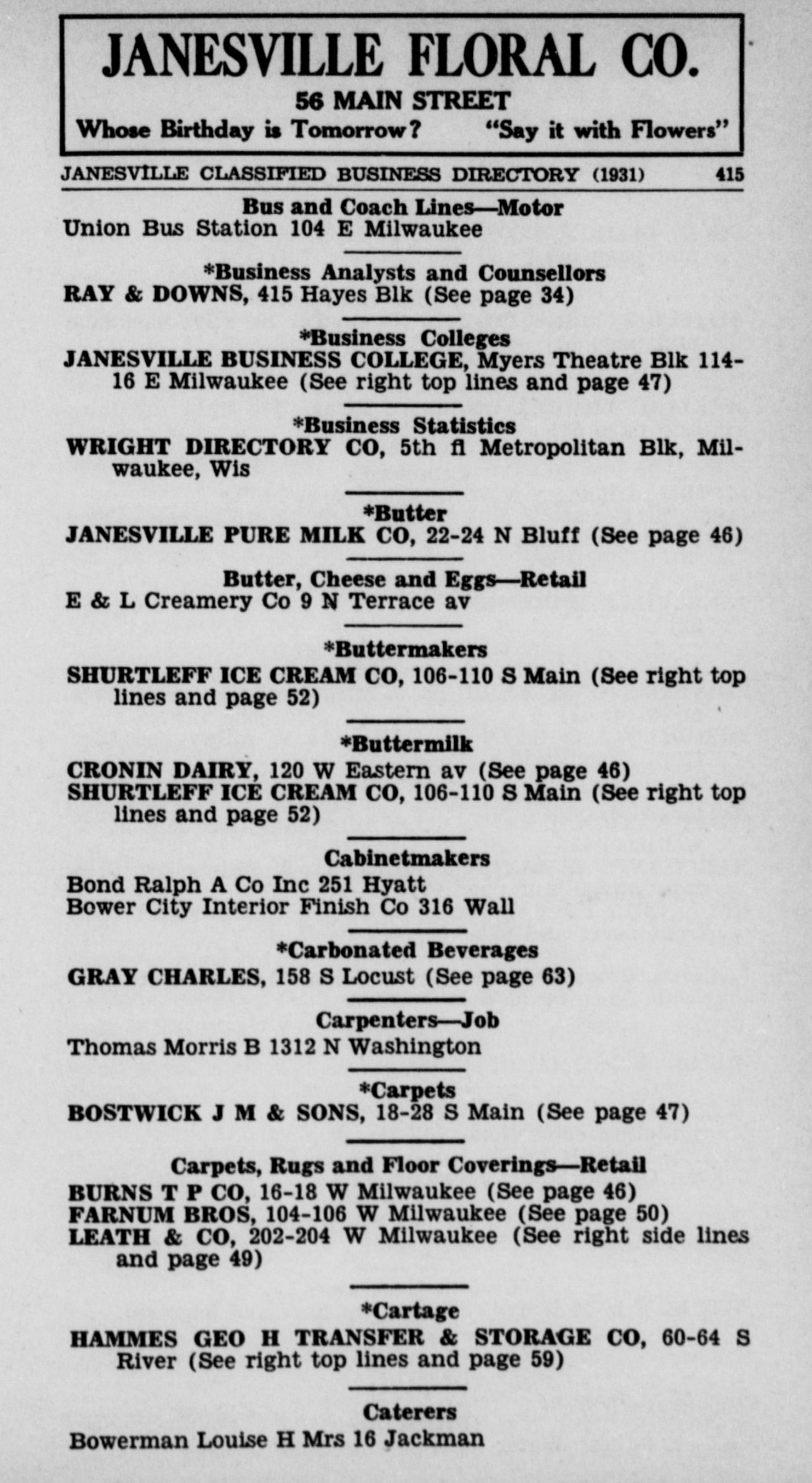 JANESVILLE FLORAL CO.
56 MAIN STREET
Whose Birthday is Tomorrow? "Say it with Flowers"

JANESVILLE CLASSIFIED BUSINESS DIRECTORY (1931) 415

Bus and Coach Lines—Motor
Union Bus Station 104 E Milwaukee

*Business Analysts and Counsellors
RAY & DOWNS, 415 Hayes Blk (See page 34)

*Business Colleges
JANESVILLE BUSINESS COLLEGE, Myers Theatre Blk 114-16 E Milwaukee (See right top lines and page 47)

*Business Statistics
WRIGHT DIRECTORY CO, 5th fl Metropolitan Blk, Milwaukee, Wis

*Butter
JANESVILLE PURE MILK CO, 22-24 N Bluff (See page 46)

Butter, Cheese and Eggs—Retail
E & L Creamery Co 9 N Terrace av

*Buttermakers
SHURTLEFF ICE CREAM CO, 106-110 S Main (See right top lines and page 52)

*Buttermilk
CRONIN DAIRY, 120 W Eastern av (See page 46)
SHURTLEFF ICE CREAM CO, 106-110 S Main (See right top lines and page 52)

Cabinetmakers
Bond Ralph A Co Inc 251 Hyatt
Bower City Interior Finish Co 316 Wall

*Carbonated Beverages
GRAY CHARLES, 158 S Locust (See page 63)

Carpenters—Job
Thomas Morris B 1312 N Washington

*Carpets
BOSTWICK J M & SONS, 18-28 S Main (See page 47)

Carpets, Rugs and Floor Coverings—Retail
BURNS T P CO, 16-18 W Milwaukee (See page 46)
FARNUM BROS, 104-106 W Milwaukee (See page 50)
LEATH & CO, 202-204 W Milwaukee (See right side lines and page 49)

*Cartage
HAMMES GEO H TRANSFER & STORAGE CO, 60-64 S River (See right top lines and page 59)

Caterers
Bowerman Louise H Mrs 16 Jackman